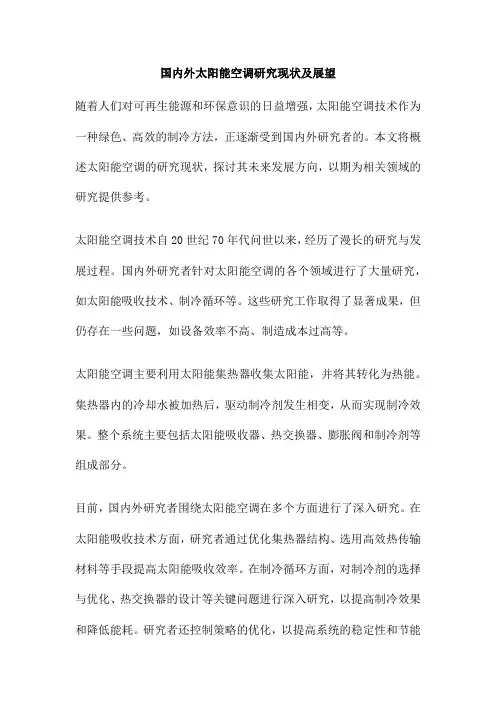 国内外太阳能空调研究现状及展望

随着人们对可再生能源和环保意识的日益增强，太阳能空调技术作为一种绿色、高效的制冷方法，正逐渐受到国内外研究者的。本文将概述太阳能空调的研究现状，探讨其未来发展方向，以期为相关领域的研究提供参考。

太阳能空调技术自20世纪70年代问世以来，经历了漫长的研究与发展过程。国内外研究者针对太阳能空调的各个领域进行了大量研究，如太阳能吸收技术、制冷循环等。这些研究工作取得了显著成果，但仍存在一些问题，如设备效率不高、制造成本过高等。

太阳能空调主要利用太阳能集热器收集太阳能，并将其转化为热能。集热器内的冷却水被加热后，驱动制冷剂发生相变，从而实现制冷效果。整个系统主要包括太阳能吸收器、热交换器、膨胀阀和制冷剂等组成部分。

目前，国内外研究者围绕太阳能空调在多个方面进行了深入研究。在太阳能吸收技术方面，研究者通过优化集热器结构、选用高效热传输材料等手段提高太阳能吸收效率。在制冷循环方面，对制冷剂的选择与优化、热交换器的设计等关键问题进行深入研究，以提高制冷效果和降低能耗。研究者还控制策略的优化，以提高系统的稳定性和节能